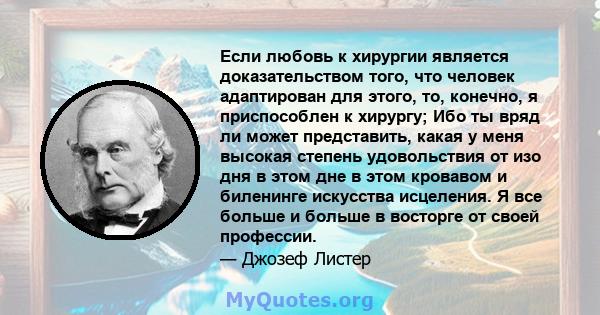 Если любовь к хирургии является доказательством того, что человек адаптирован для этого, то, конечно, я приспособлен к хирургу; Ибо ты вряд ли может представить, какая у меня высокая степень удовольствия от изо дня в этом дне в этом кровавом и биленинге искусства исцеления. Я все больше и больше в восторге от своей профессии.

— Джозеф Листер

MyQuotes.org